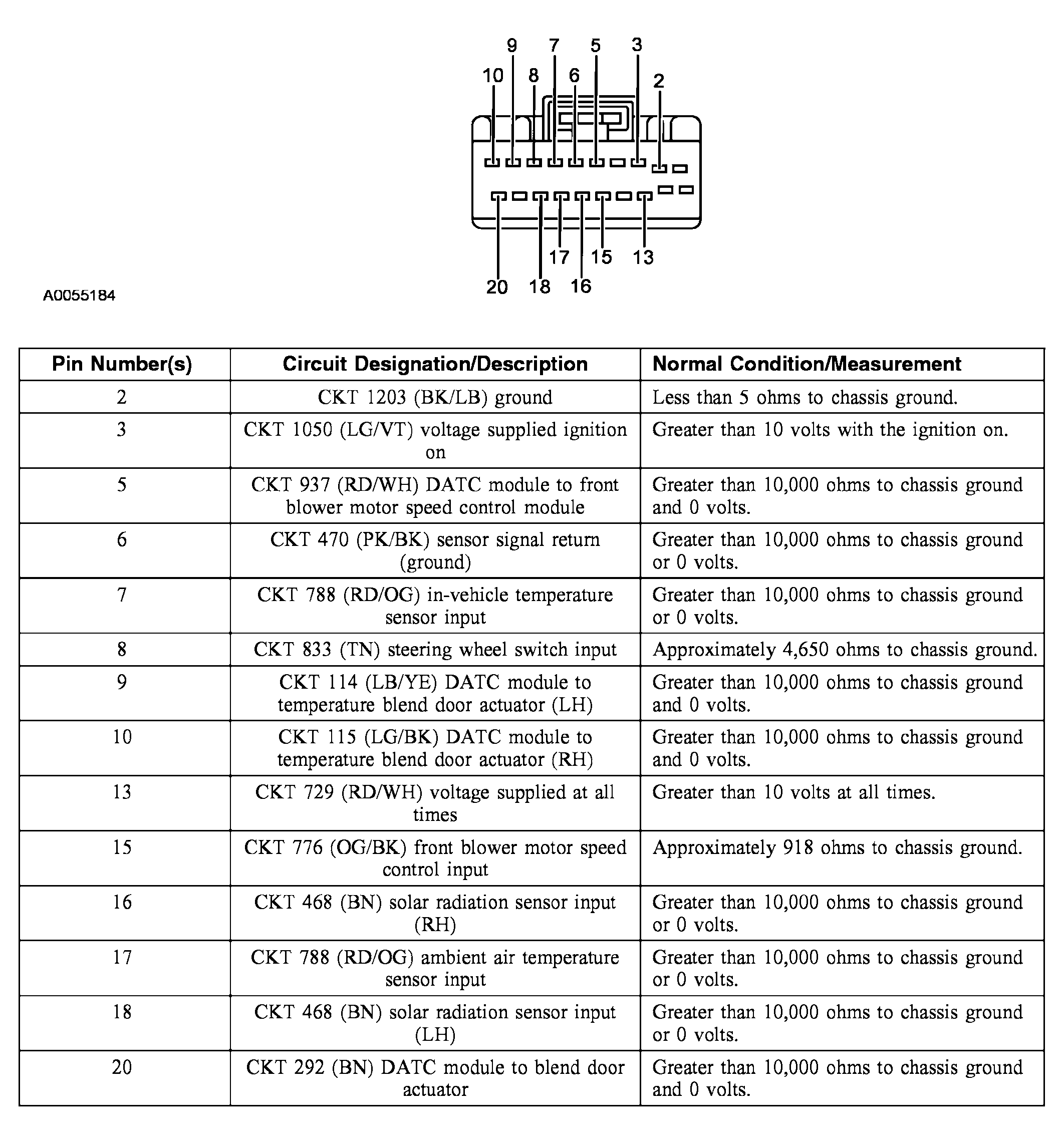 9 7 5 3
10 8 6 2
17 15 13
20 18 16

A0055184

| Pin Number(s) | Circuit Designation/Description | Normal Condition/Measurement |
|---|---|---|
| 2 | CKT 1203 (BK/LB) ground | Less than 5 ohms to chassis ground. |
| 3 | CKT 1050 (LG/VT) voltage supplied ignition on | Greater than 10 volts with the ignition on. |
| 5 | CKT 937 (RD/WH) DATC module to front blower motor speed control module | Greater than 10,000 ohms to chassis ground and 0 volts. |
| 6 | CKT 470 (PK/BK) sensor signal return (ground) | Greater than 10,000 ohms to chassis ground or 0 volts. |
| 7 | CKT 788 (RD/OG) in-vehicle temperature sensor input | Greater than 10,000 ohms to chassis ground or 0 volts. |
| 8 | CKT 833 (TN) steering wheel switch input | Approximately 4,650 ohms to chassis ground. |
| 9 | CKT 114 (LB/YE) DATC module to temperature blend door actuator (LH) | Greater than 10,000 ohms to chassis ground and 0 volts. |
| 10 | CKT 115 (LG/BK) DATC module to temperature blend door actuator (RH) | Greater than 10,000 ohms to chassis ground and 0 volts. |
| 13 | CKT 729 (RD/WH) voltage supplied at all times | Greater than 10 volts at all times. |
| 15 | CKT 776 (OG/BK) front blower motor speed control input | Approximately 918 ohms to chassis ground. |
| 16 | CKT 468 (BN) solar radiation sensor input (RH) | Greater than 10,000 ohms to chassis ground or 0 volts. |
| 17 | CKT 788 (RD/OG) ambient air temperature sensor input | Greater than 10,000 ohms to chassis ground or 0 volts. |
| 18 | CKT 468 (BN) solar radiation sensor input (LH) | Greater than 10,000 ohms to chassis ground or 0 volts. |
| 20 | CKT 292 (BN) DATC module to blend door actuator | Greater than 10,000 ohms to chassis ground and 0 volts. |